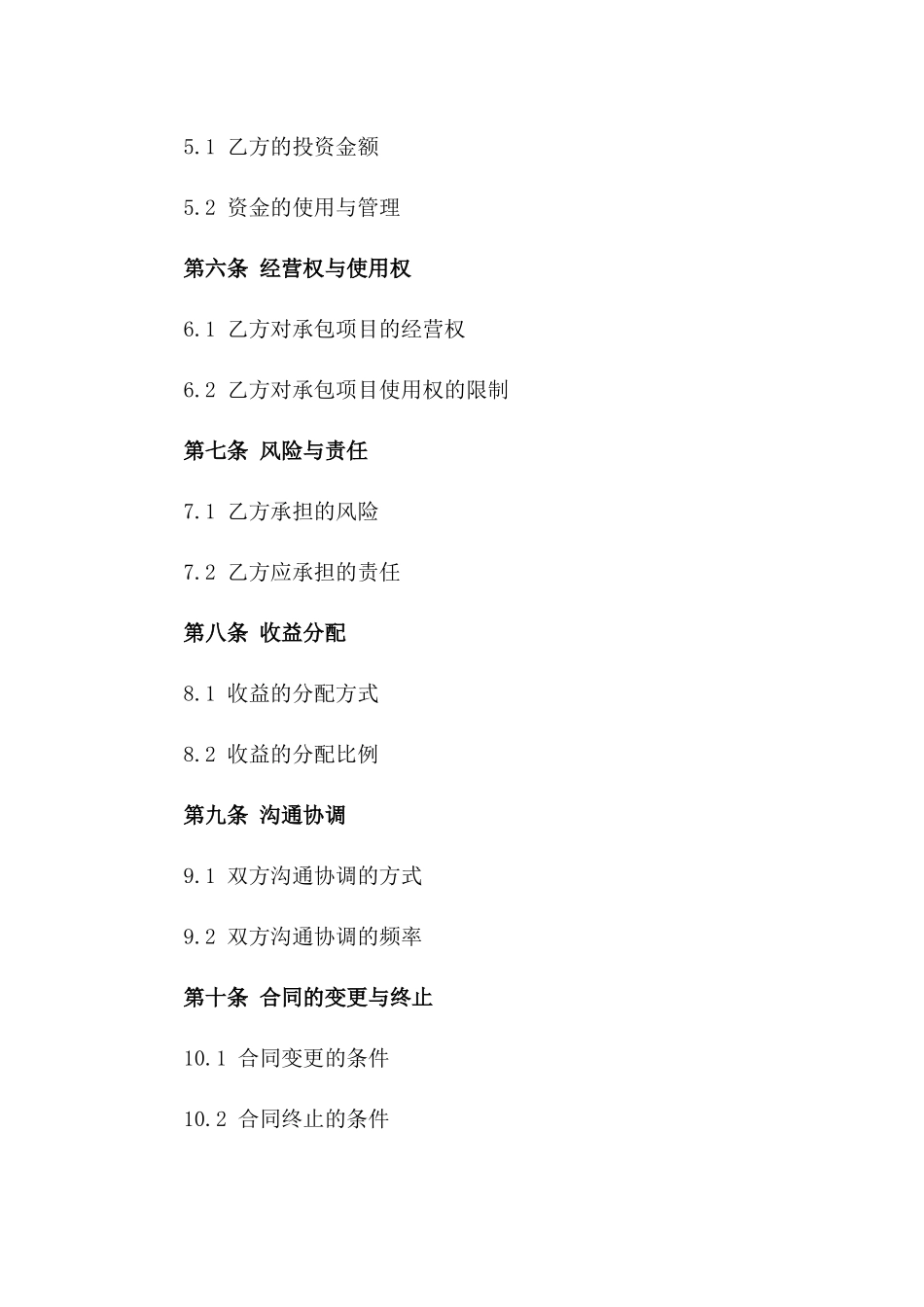 5.1 乙方的投资金额

5.2 资金的使用与管理

第六条 经营权与使用权

6.1 乙方对承包项目的经营权

6.2 乙方对承包项目使用权的限制

第七条 风险与责任

7.1 乙方承担的风险

7.2 乙方应承担的责任

第八条 收益分配

8.1 收益的分配方式

8.2 收益的分配比例

第九条 沟通协调

9.1 双方沟通协调的方式

9.2 双方沟通协调的频率

第十条 合同的变更与终止

10.1 合同变更的条件

10.2 合同终止的条件